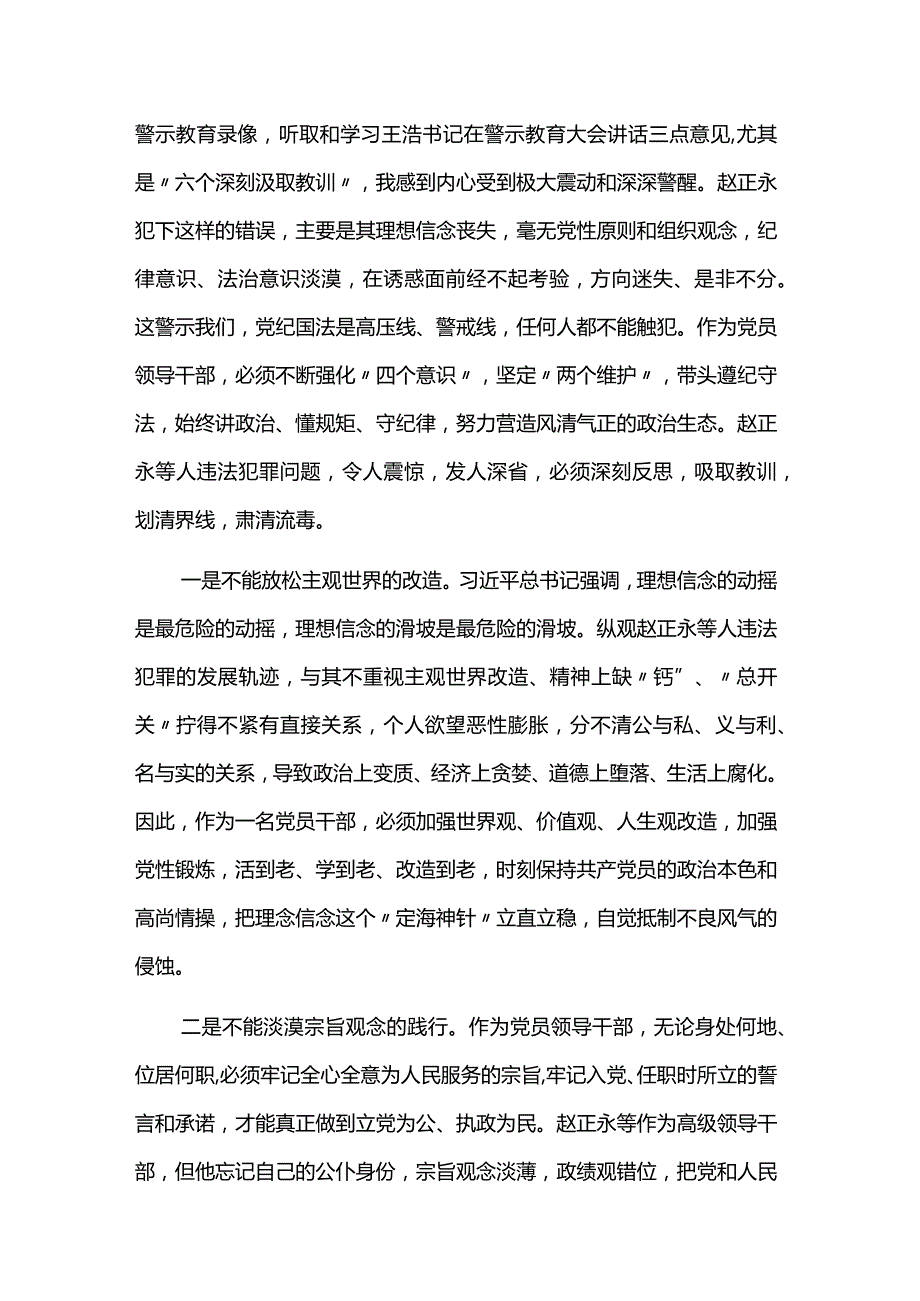 警示教育录像，听取和学习王浩书记在警示教育大会讲话三点意见,尤其是〃六个深刻汲取教训〃，我感到内心受到极大震动和深深警醒。赵正永犯下这样的错误，主要是其理想信念丧失，毫无党性原则和组织观念，纪律意识、法治意识淡漠，在诱惑面前经不起考验，方向迷失、是非不分。这警示我们，党纪国法是高压线、警戒线，任何人都不能触犯。作为党员领导干部，必须不断强化〃四个意识〃，坚定〃两个维护〃，带头遵纪守法，始终讲政治、懂规矩、守纪律，努力营造风清气正的政治生态。赵正永等人违法犯罪问题，令人震惊，发人深省，必须深刻反思，吸取教训，划清界线，肃清流毒。

一是不能放松主观世界的改造。习近平总书记强调，理想信念的动摇是最危险的动摇，理想信念的滑坡是最危险的滑坡。纵观赵正永等人违法犯罪的发展轨迹，与其不重视主观世界改造、精神上缺〃钙”、〃总开关〃拧得不紧有直接关系，个人欲望恶性膨胀，分不清公与私、义与利、名与实的关系，导致政治上变质、经济上贪婪、道德上堕落、生活上腐化。因此，作为一名党员干部，必须加强世界观、价值观、人生观改造，加强党性锻炼，活到老、学到老、改造到老，时刻保持共产党员的政治本色和高尚情操，把理念信念这个〃定海神针〃立直立稳，自觉抵制不良风气的侵蚀。

二是不能淡漠宗旨观念的践行。作为党员领导干部，无论身处何地、位居何职,必须牢记全心全意为人民服务的宗旨,牢记入党、任职时所立的誓言和承诺，才能真正做到立党为公、执政为民。赵正永等作为高级领导干部，但他忘记自己的公仆身份，宗旨观念淡薄，政绩观错位，把党和人民